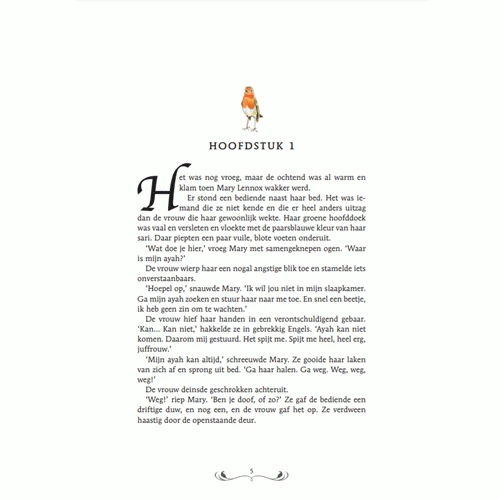 HOOFDSTUK 1

Het was nog vroeg, maar de ochtend was al warm en klam toen Mary Lennox wakker werd.

Er stond een bediende naast haar bed. Het was iemand die ze niet kende en die er heel anders uitzag dan de vrouw die haar gewoonlijk wekte. Haar groene hoofddoek was vaal en versleten en vloekte met de paarsblauwe kleur van haar sari. Daar piepten een paar vuile, blote voeten onderuit.

'Wat doe je hier,' vroeg Mary met samengeknepen ogen. 'Waar is mijn ayah?'

De vrouw wierp haar een nogal angstige blik toe en stamelde iets onverstaanbaars.

'Hoepel op,' snauwde Mary. 'Ik wil jou niet in mijn slaapkamer. Ga mijn ayah zoeken en stuur haar naar me toe. En snel een beetje, ik heb geen zin om te wachten.'

De vrouw hief haar handen in een verontschuldigend gebaar. 'Kan... Kan niet,' hakkelde ze in gebrekkig Engels. 'Ayah kan niet komen. Daarom mij gestuurd. Het spijt me. Spijt me heel, heel erg, juffrouw.'

'Mijn ayah kan altijd,' schreeuwde Mary. Ze gooide haar laken van zich af en sprong uit bed. 'Ga haar halen. Ga weg. Weg, weg, weg!'

De vrouw deinsde geschrokken achteruit.

'Weg!' riep Mary. 'Ben je doof, of zo?' Ze gaf de bediende een driftige duw, en nog een, en de vrouw gaf het op. Ze verdween haastig door de openstaande deur.

5